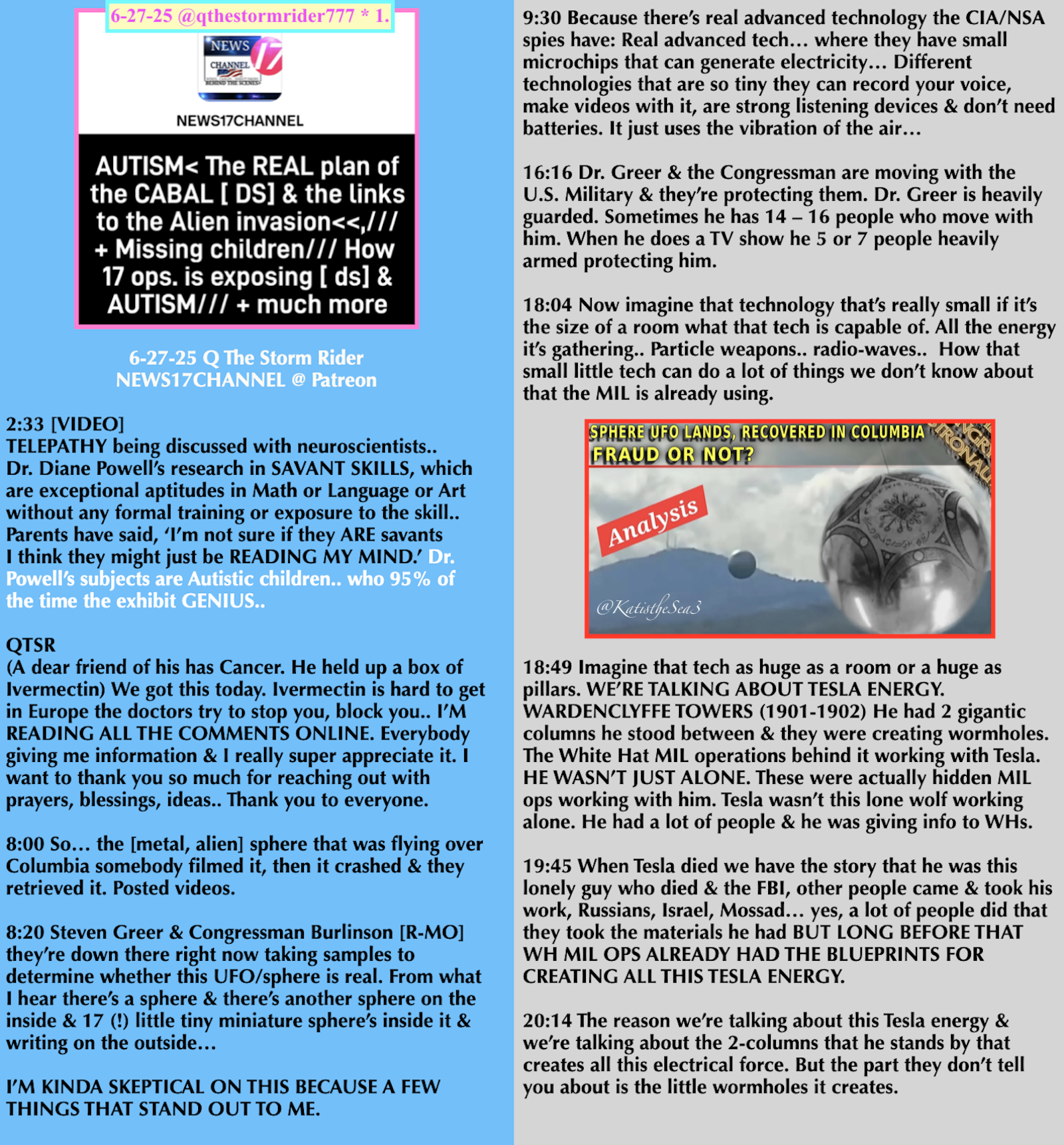 6-27-25 @qthestormrider777 * 1.

NEWS CHANNEL 17 BEHIND THE SCENES

NEWS17CHANNEL

AUTISM< The REAL plan of the CABAL [ DS] & the links to the Alien invasion<<,/// + Missing children/// How 17 ops. is exposing [ ds] & AUTISM/// + much more

6-27-25 Q The Storm Rider
NEWS17CHANNEL @ Patreon

2:33 [VIDEO]
TELEPATHY being discussed with neuroscientists.. Dr. Diane Powell's research in SAVANT SKILLS, which are exceptional aptitudes in Math or Language or Art without any formal training or exposure to the skill.. Parents have said, 'I'm not sure if they ARE savants I think they might just be READING MY MIND.' Dr. Powell's subjects are Autistic children.. who 95% of the time the exhibit GENIUS..

QTSR
(A dear friend of his has Cancer. He held up a box of Ivermectin) We got this today. Ivermectin is hard to get in Europe the doctors try to stop you, block you.. I'M READING ALL THE COMMENTS ONLINE. Everybody giving me information & I really super appreciate it. I want to thank you so much for reaching out with prayers, blessings, ideas.. Thank you to everyone.

8:00 So… the [metal, alien] sphere that was flying over Columbia somebody filmed it, then it crashed & they retrieved it. Posted videos.

8:20 Steven Greer & Congressman Burlinson [R-MO] they're down there right now taking samples to determine whether this UFO/sphere is real. From what I hear there's a sphere & there's another sphere on the inside & 17 (!) little tiny miniature sphere's inside it & writing on the outside…

I'M KINDA SKEPTICAL ON THIS BECAUSE A FEW THINGS THAT STAND OUT TO ME.

9:30 Because there's real advanced technology the CIA/NSA spies have: Real advanced tech… where they have small microchips that can generate electricity… Different technologies that are so tiny they can record your voice, make videos with it, are strong listening devices & don't need batteries. It just uses the vibration of the air…

16:16 Dr. Greer & the Congressman are moving with the U.S. Military & they're protecting them. Dr. Greer is heavily guarded. Sometimes he has 14 – 16 people who move with him. When he does a TV show he 5 or 7 people heavily armed protecting him.

18:04 Now imagine that technology that's really small if it's the size of a room what that tech is capable of. All the energy it's gathering.. Particle weapons.. radio-waves.. How that small little tech can do a lot of things we don't know about that the MIL is already using.

SPHERE UFO LANDS, RECOVERED IN COLUMBIA
FRAUD OR NOT?
Analysis
@KatistheSea3

18:49 Imagine that tech as huge as a room or a huge as pillars. WE'RE TALKING ABOUT TESLA ENERGY. WARDENCLYFFE TOWERS (1901-1902) He had 2 gigantic columns he stood between & they were creating wormholes. The White Hat MIL operations behind it working with Tesla. HE WASN'T JUST ALONE. These were actually hidden MIL ops working with him. Tesla wasn't this lone wolf working alone. He had a lot of people & he was giving info to WHs.

19:45 When Tesla died we have the story that he was this lonely guy who died & the FBI, other people came & took his work, Russians, Israel, Mossad… yes, a lot of people did that they took the materials he had BUT LONG BEFORE THAT WH MIL OPS ALREADY HAD THE BLUEPRINTS FOR CREATING ALL THIS TESLA ENERGY.

20:14 The reason we're talking about this Tesla energy & we're talking about the 2-columns that he stands by that creates all this electrical force. But the part they don't tell you about is the little wormholes it creates.